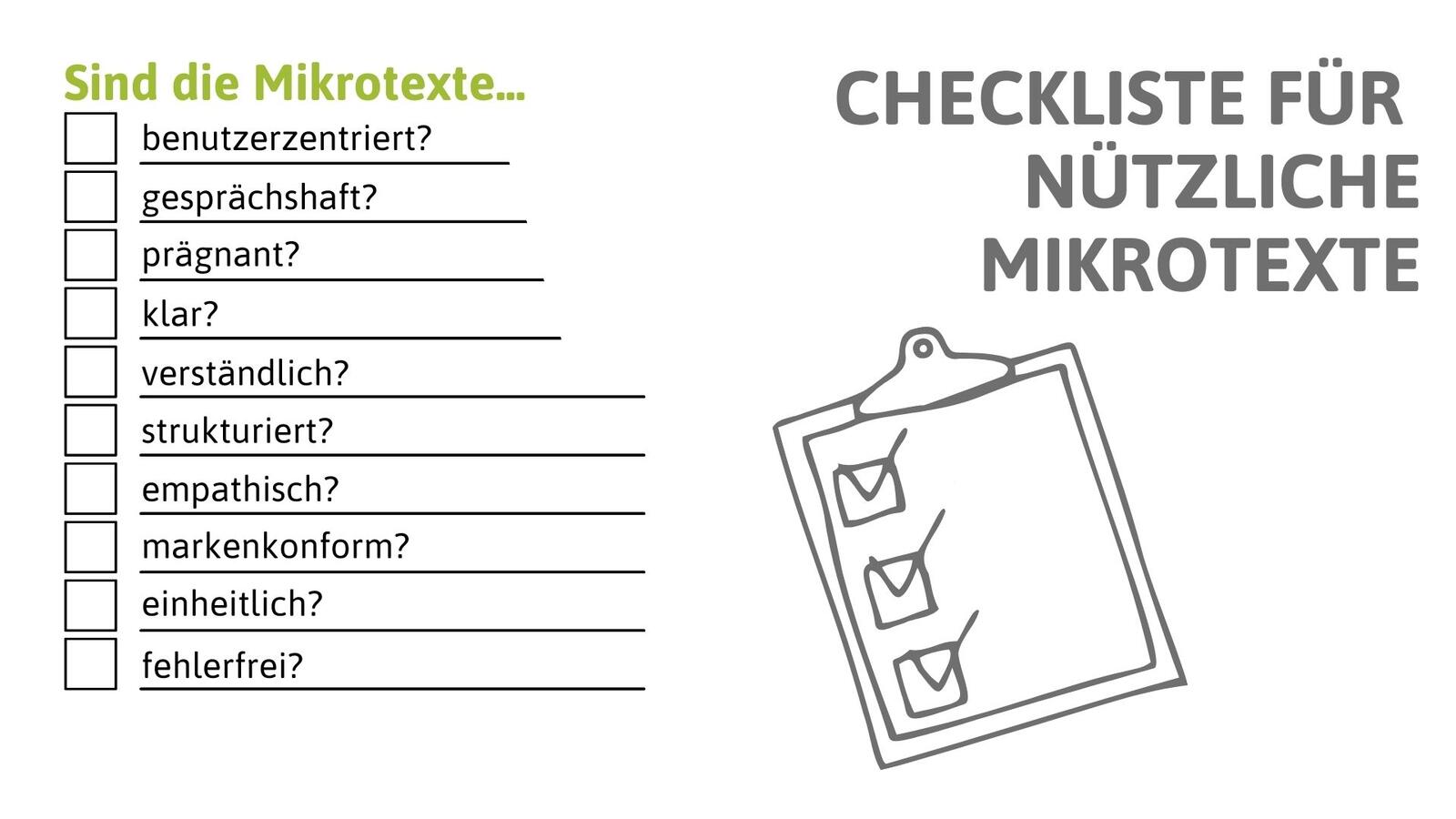 Sind die Mikrotexte...

benutzerzentriert?

gesprächshaft?

prägnant?

klar?

verständlich?

strukturiert?

empathisch?

markenkonform?

einheitlich?

fehlerfrei?

CHECKLISTE FÜR NÜTZLICHE MIKROTEXTE